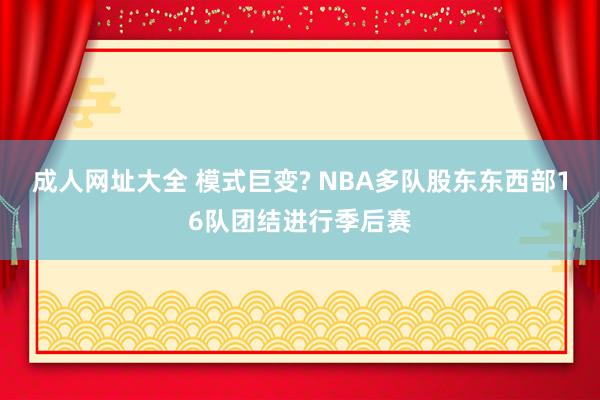 成人网址大全 模式巨变? NBA多队股东东西部16队团结进行季后赛